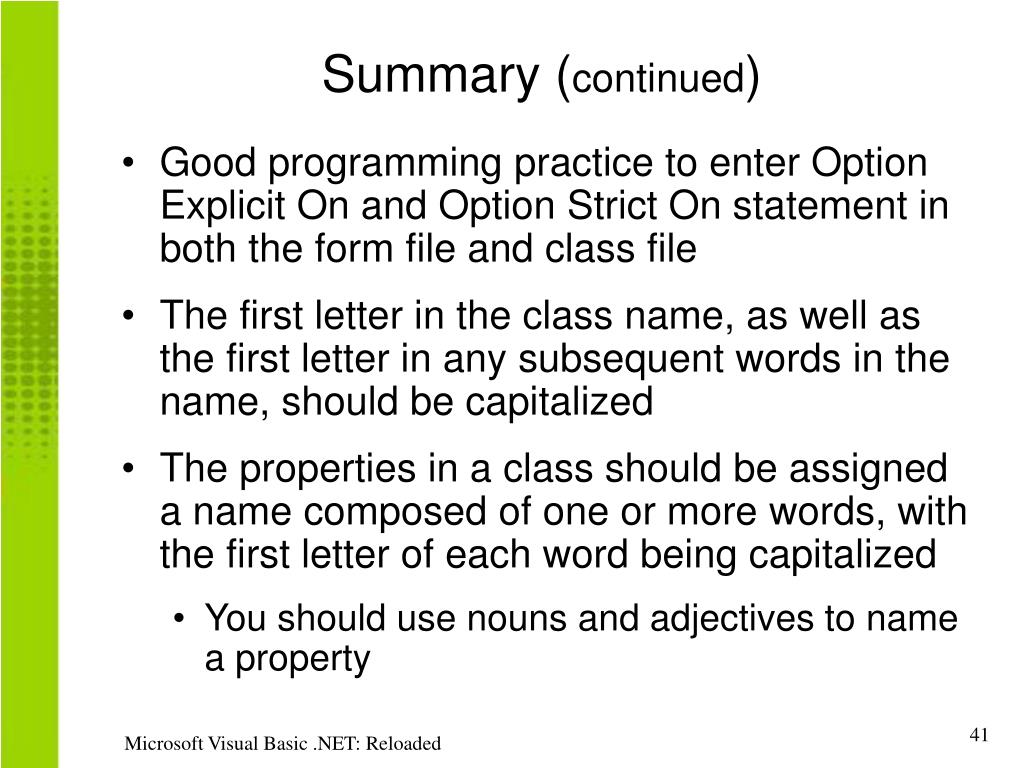 Summary (continued)

• Good programming practice to enter Option Explicit On and Option Strict On statement in both the form file and class file

• The first letter in the class name, as well as the first letter in any subsequent words in the name, should be capitalized

• The properties in a class should be assigned a name composed of one or more words, with the first letter of each word being capitalized

• You should use nouns and adjectives to name a property

Microsoft Visual Basic .NET: Reloaded

41